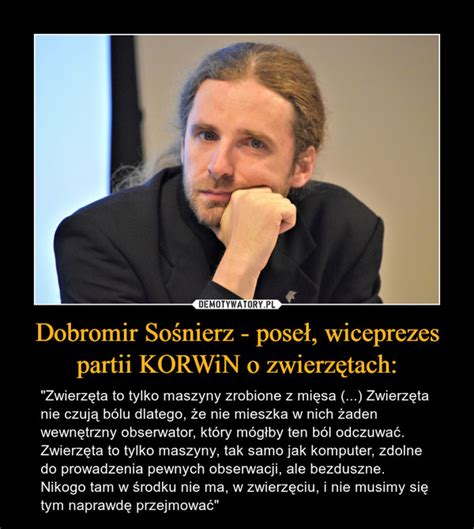 DEMOTYWATORY.PL

Dobromir Sośnierz - poseł, wiceprezes partii KORWiN o zwierzętach:

"Zwierzęta to tylko maszyny zrobione z mięsa (...) Zwierzęta nie czują bólu dlatego, że nie mieszka w nich żaden wewnętrzny obserwator, który mógłby ten ból odczuwać. Zwierzęta to tylko maszyny, tak samo jak komputer, zdolne do prowadzenia pewnych obserwacji, ale bezduszne. Nikogo tam w środku nie ma, w zwierzęciu, i nie musimy się tym naprawdę przejmować"